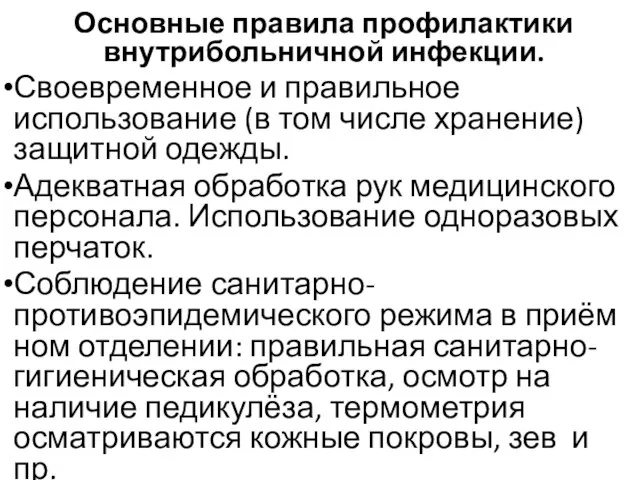 Основные правила профилактики внутрибольничной инфекции.

•Своевременное и правильное использование (в том числе хранение) защитной одежды.

•Адекватная обработка рук медицинского персонала. Использование одноразовых перчаток.

•Соблюдение санитарно-противоэпидемического режима в приём ном отделении: правильная санитарно-гигиеническая обработка, осмотр на наличие педикулёза, термометрия осматриваются кожные покровы, зев и пр.